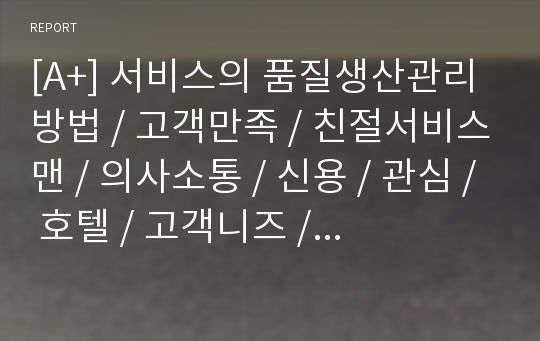 REPORT

[A+] 서비스의 품질생산관리 방법 / 고객만족 / 친절서비스맨 / 의사소통 / 신용 / 관심 / 호텔 / 고객니즈 /...